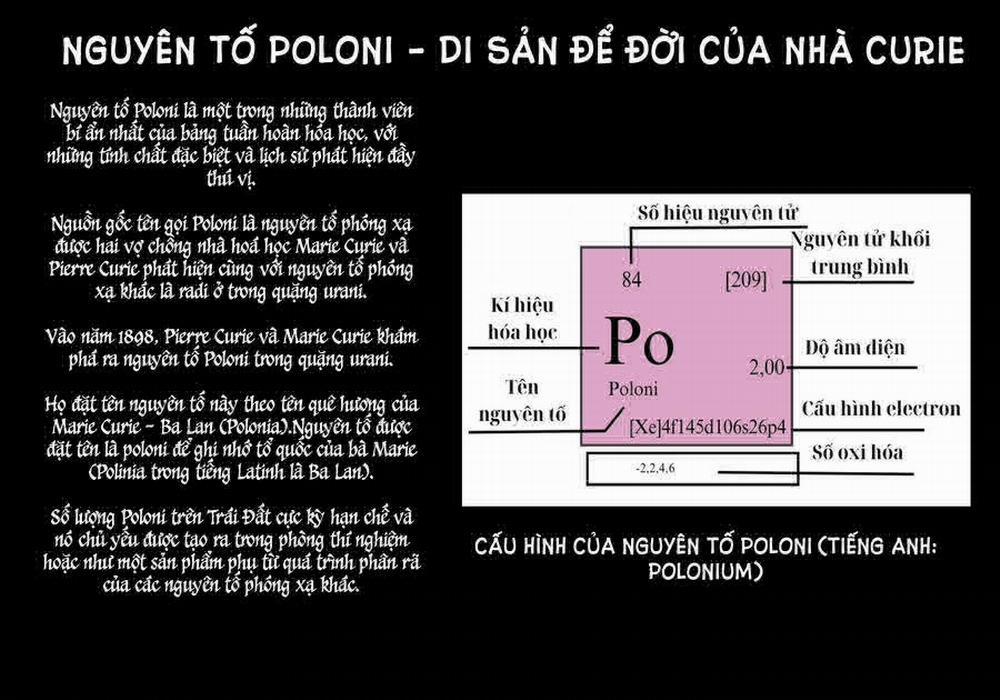 NGUYÊN TỐ POLONI - DI SẢN ĐỂ ĐỜI CỦA NHÀ CURIE

Nguyên tố Poloni là một trong những thành viên bí ẩn nhất của bảng tuần hoàn hóa học, với những tính chất đặc biệt và lịch sử phát hiện đầy thú vị.

Nguồn gốc tên gọi Poloni là nguyên tố phóng xạ được hai vợ chồng nhà hoá học Marie Curie và Pierre Curie phát hiện cùng với nguyên tố phóng xạ khác là radi ở trong quặng urani.

Vào năm 1898, Pierre Curie và Marie Curie khám phá ra nguyên tố Poloni trong quặng urani.

Họ đặt tên nguyên tố này theo tên quê hương của Marie Curie - Ba Lan (Polonia).Nguyên tố được đặt tên là poloni để ghi nhớ tổ quốc của bà Marie (Polinia trong tiếng Latinh là Ba Lan).

Số lượng Poloni trên Trái Đất cực kỳ hạn chế và nó chủ yếu được tạo ra trong phòng thí nghiệm hoặc như một sản phẩm phụ từ quá trình phân rã của các nguyên tố phóng xạ khác.

Số hiệu nguyên tử

Nguyên tử khối trung bình

84

[209]

Kí hiệu hóa học

Po

Độ âm điện

2,00

Tên nguyên tố

Poloni

Cấu hình electron

[Xe]4f145d106s26p4

Số oxi hóa

-2,2,4,6

CẤU HÌNH CỦA NGUYÊN TỐ POLONI (TIẾNG ANH: POLONIUM)